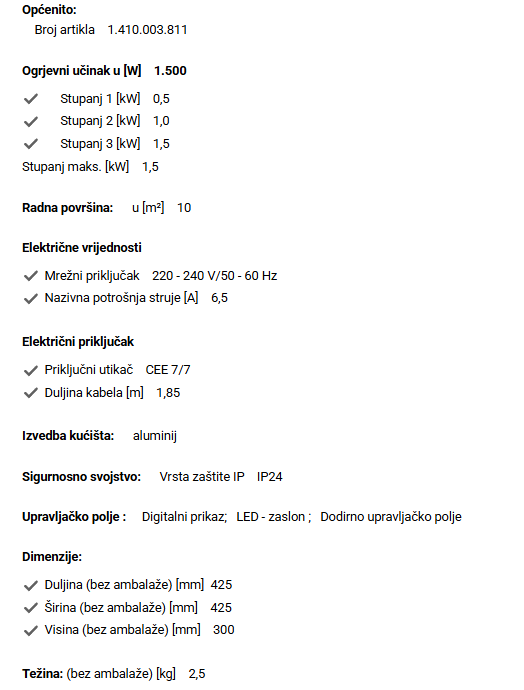 Općenito:
Broj artikla 1.410.003.811

Ogrjevni učinak u [W] 1.500

Stupanj 1 [kW] 0,5
Stupanj 2 [kW] 1,0
Stupanj 3 [kW] 1,5
Stupanj maks. [kW] 1,5

Radna površina: u [m²] 10

Električne vrijednosti

Mrežni priključak 220 - 240 V/50 - 60 Hz
Nazivna potrošnja struje [A] 6,5

Električni priključak

Priključni utikač CEE 7/7
Duljina kabela [m] 1,85

Izvedba kućišta: aluminij

Sigurnosno svojstvo: Vrsta zaštite IP IP24

Upravljačko polje : Digitalni prikaz; LED - zaslon ; Dodirno upravljačko polje

Dimenzije:

Duljina (bez ambalaže) [mm] 425
Širina (bez ambalaže) [mm] 425
Visina (bez ambalaže) [mm] 300

Težina: (bez ambalaže) [kg] 2,5